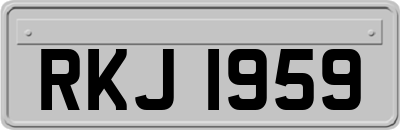 RKJ 1959